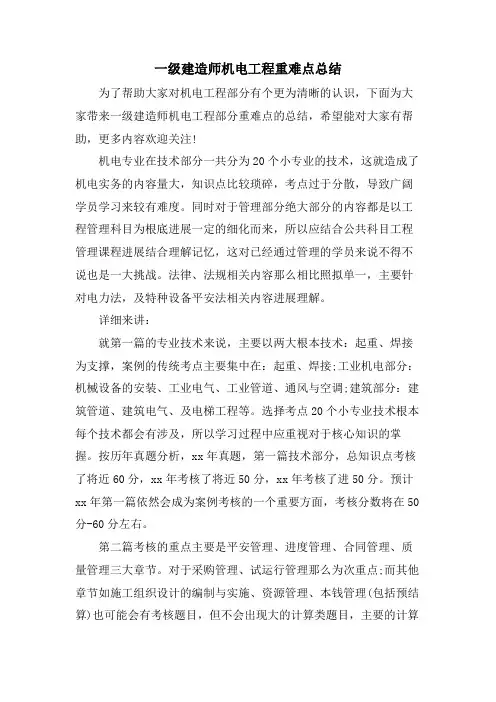 一级建造师机电工程重难点总结

为了帮助大家对机电工程部分有个更为清晰的认识，下面为大家带来一级建造师机电工程部分重难点的总结，希望能对大家有帮助，更多内容欢迎关注！

机电专业在技术部分一共分为20个小专业的技术，这就造成了机电实务的内容量大，知识点比较琐碎，考点过于分散，导致广阔学员学习来较有难度。同时对于管理部分绝大部分的内容都是以工程管理科目为根底进展一定的细化而来，所以应结合公共科目工程管理课程进展结合理解记忆，这对已经通过管理的学员来说不得不说也是一大挑战。法律、法规相关内容那么相比照拟单一，主要针对电力法，及特种设备平安法相关内容进展理解。

详细来讲：

就第一篇的专业技术来说，主要以两大根本技术：起重、焊接为支撑，案例的传统考点主要集中在：起重、焊接;工业机电部分：机械设备的安装、工业电气、工业管道、通风与空调;建筑部分：建筑管道、建筑电气、及电梯工程等。选择考点20个小专业技术根本每个技术都会有涉及，所以学习过程中应重视对于核心知识的掌握。按历年真题分析，xx年真题，第一篇技术部分，总知识点考核了将近60分，xx年考核了将近50分，xx年考核了进50分。预计xx年第一篇依然会成为案例考核的一个重要方面，考核分数将在50分-60分左右。

第二篇考核的重点主要是平安管理、进度管理、合同管理、质量管理三大章节。对于采购管理、试运行管理那么为次重点;而其他章节如施工组织设计的编制与实施、资源管理、本钱管理(包括预结算)也可能会有考核题目，但不会出现大的计算类题目，主要的计算